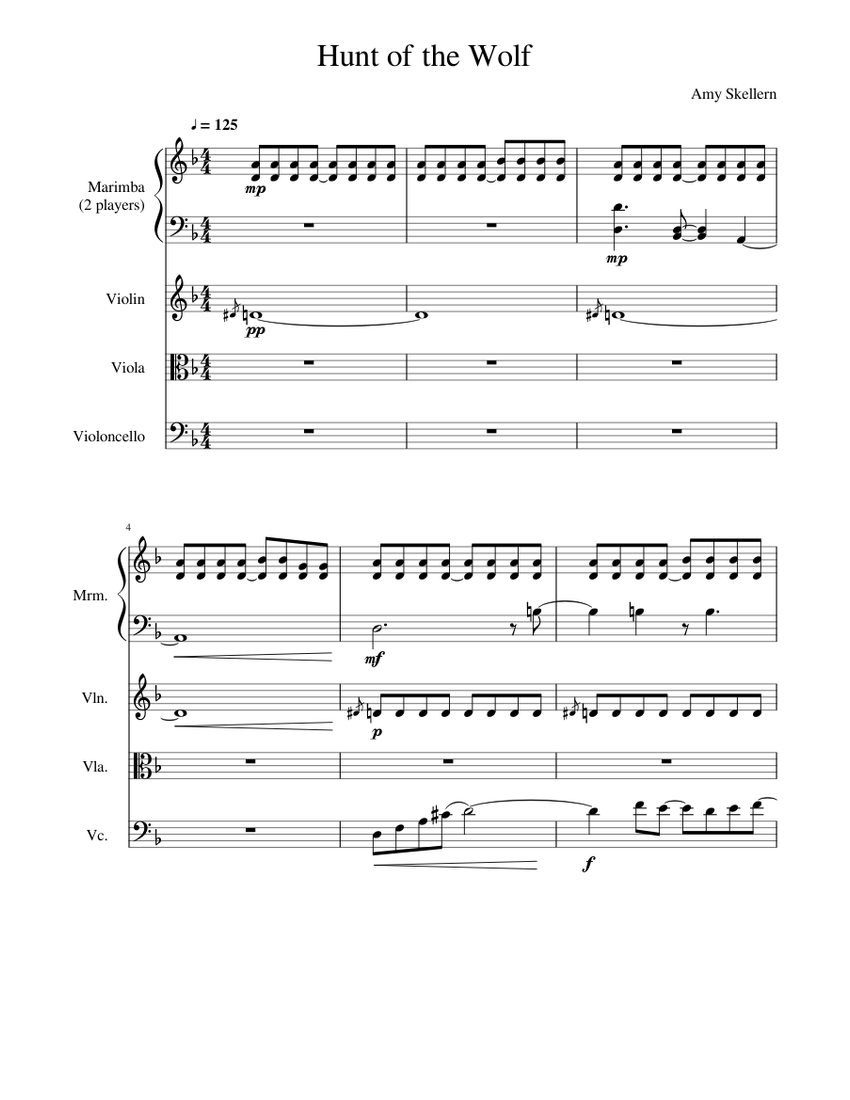 Hunt of the Wolf

Amy Skellern

♩ = 125

Marimba (2 players)

mp

mp

Violin

pp

Viola

Violoncello

4

Mrm.

mf

Vln.

p

Vla.

Vc.

f